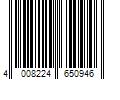 4 008224 650946